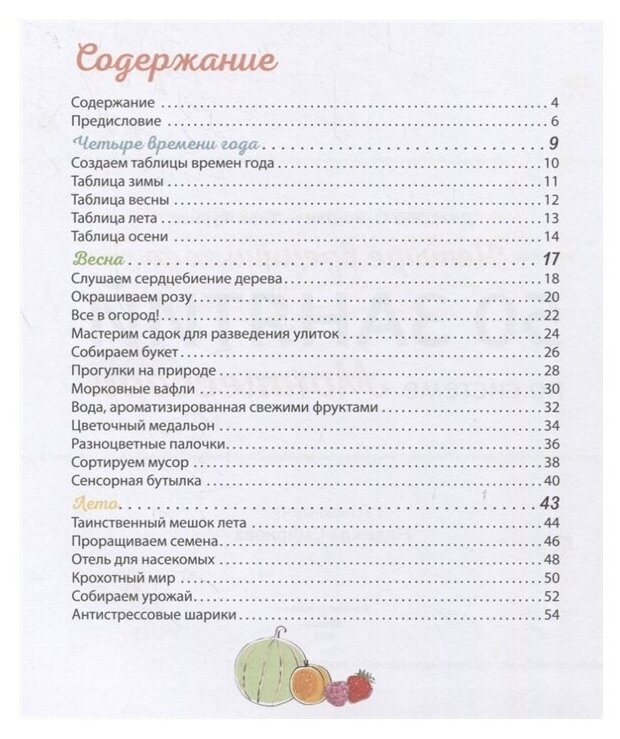 Содержание

Содержание . . . 4
Предисловие . . . 6
Четыре времени года . . . 9
Создаем таблицы времен года . . . 10
Таблица зимы . . . 11
Таблица весны . . . 12
Таблица лета . . . 13
Таблица осени . . . 14
Весна . . . 17
Слушаем сердцебиение дерева . . . 18
Окрашиваем розу . . . 20
Все в огород! . . . 22
Мастерим садок для разведения улиток . . . 24
Собираем букет . . . 26
Прогулки на природе . . . 28
Морковные вафли . . . 30
Вода, ароматизированная свежими фруктами . . . 32
Цветочный медальон . . . 34
Разноцветные палочки . . . 36
Сортируем мусор . . . 38
Сенсорная бутылка . . . 40
Лето . . . 43
Таинственный мешок лета . . . 44
Проращиваем семена . . . 46
Отель для насекомых . . . 48
Крохотный мир . . . 50
Собираем урожай . . . 52
Антистрессовые шарики . . . 54